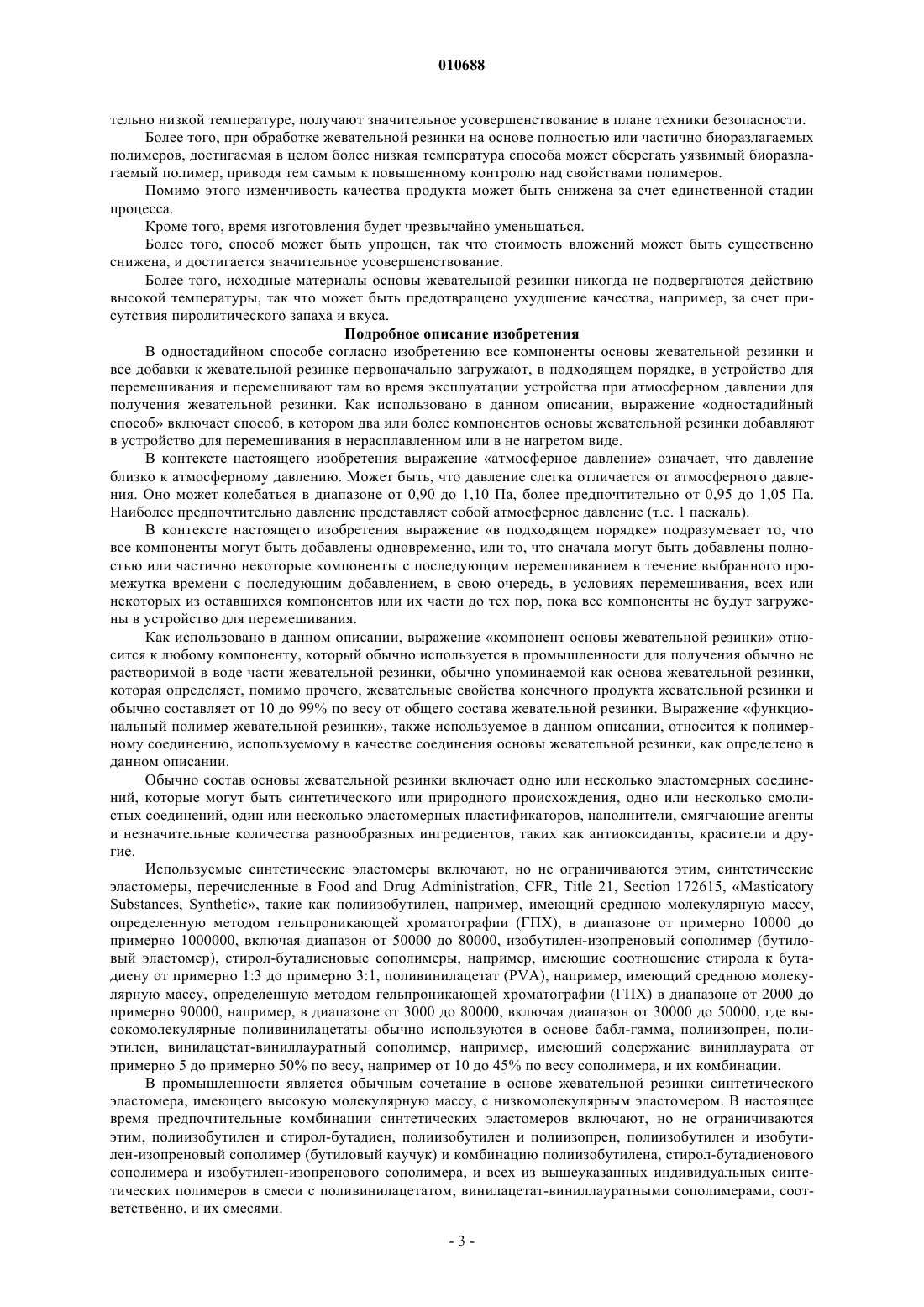 010688

тельно низкой температуре, получают значительное усовершенствование в плане техники безопасности.

Более того, при обработке жевательной резинки на основе полностью или частично биоразлагаемых полимеров, достигаемая в целом более низкая температура способа может сберегать уязвимый биоразлагаемый полимер, приводя тем самым к повышенному контролю над свойствами полимеров.

Помимо этого изменчивость качества продукта может быть снижена за счет единственной стадии процесса.

Кроме того, время изготовления будет чрезвычайно уменьшаться.

Более того, способ может быть упрощен, так что стоимость вложений может быть существенно снижена, и достигается значительное усовершенствование.

Более того, исходные материалы основы жевательной резинки никогда не подвергаются действию высокой температуры, так что может быть предотвращено ухудшение качества, например, за счет присутствия пиролитического запаха и вкуса.

Подробное описание изобретения

В одностадийном способе согласно изобретению все компоненты основы жевательной резинки и все добавки к жевательной резинке первоначально загружают, в подходящем порядке, в устройство для перемешивания и перемешивают там во время эксплуатации устройства при атмосферном давлении для получения жевательной резинки. Как использовано в данном описании, выражение «одностадийный способ» включает способ, в котором два или более компонентов основы жевательной резинки добавляют в устройство для перемешивания в нерасплавленном или в не нагретом виде.

В контексте настоящего изобретения выражение «атмосферное давление» означает, что давление близко к атмосферному давлению. Может быть, что давление слегка отличается от атмосферного давления. Оно может колебаться в диапазоне от 0,90 до 1,10 Па, более предпочтительно от 0,95 до 1,05 Па. Наиболее предпочтительно давление представляет собой атмосферное давление (т.е. 1 паскаль).

В контексте настоящего изобретения выражение «в подходящем порядке» подразумевает то, что все компоненты могут быть добавлены одновременно, или то, что сначала могут быть добавлены полностью или частично некоторые компоненты с последующим перемешиванием в течение выбранного промежутка времени с последующим добавлением, в свою очередь, в условиях перемешивания, всех или некоторых из оставшихся компонентов или их части до тех пор, пока все компоненты не будут загружены в устройство для перемешивания.

Как использовано в данном описании, выражение «компонент основы жевательной резинки» относится к любому компоненту, который обычно используется в промышленности для получения обычно не растворимой в воде части жевательной резинки, обычно упоминаемой как основа жевательной резинки, которая определяет, помимо прочего, жевательные свойства конечного продукта жевательной резинки и обычно составляет от 10 до 99% по весу от общего состава жевательной резинки. Выражение «функциональный полимер жевательной резинки», также используемое в данном описании, относится к полимерному соединению, используемому в качестве соединения основы жевательной резинки, как определено в данном описании.

Обычно состав основы жевательной резинки включает одно или несколько эластомерных соединений, которые могут быть синтетического или природного происхождения, одно или несколько смолистых соединений, один или несколько эластомерных пластификаторов, наполнители, смягчающие агенты и незначительные количества разнообразных ингредиентов, таких как антиоксиданты, красители и другие.

Используемые синтетические эластомеры включают, но не ограничиваются этим, синтетические эластомеры, перечисленные в Food and Drug Administration, CFR, Title 21, Section 172615, «Masticatory Substances, Synthetic», такие как полиизобутилен, например, имеющий среднюю молекулярную массу, определенную методом гельпроникающей хроматографии (ГПХ), в диапазоне от примерно 10000 до примерно 1000000, включая диапазон от 50000 до 80000, изобутилен-изопреновый сополимер (бутиловый эластомер), стирол-бутадиеновые сополимеры, например, имеющие соотношение стирола к бутадиену от примерно 1:3 до примерно 3:1, поливинилацетат (PVA), например, имеющий среднюю молекулярную массу, определенную методом гельпроникающей хроматографии (ГПХ) в диапазоне от 2000 до примерно 90000, например, в диапазоне от 3000 до 80000, включая диапазон от 30000 до 50000, где высокомолекулярные поливинилацетаты обычно используются в основе бабл-гамма, полиизопрен, полиэтилен, винилацетат-виниллауратный сополимер, например, имеющий содержание виниллаурата от примерно 5 до примерно 50% по весу, например от 10 до 45% по весу сополимера, и их комбинации.

В промышленности является обычным сочетание в основе жевательной резинки синтетического эластомера, имеющего высокую молекулярную массу, с низкомолекулярным эластомером. В настоящее время предпочтительные комбинации синтетических эластомеров включают, но не ограничиваются этим, полиизобутилен и стирол-бутадиен, полиизобутилен и полиизопрен, полиизобутилен и изобутилен-изопреновый сополимер (бутиловый каучук) и комбинацию полиизобутилена, стирол-бутадиенового сополимера и изобутилен-изопренового сополимера, и всех из вышеуказанных индивидуальных синтетических полимеров в смеси с поливинилацетатом, винилацетат-виниллауратными сополимерами, соответственно, и их смесями.

- 3 -